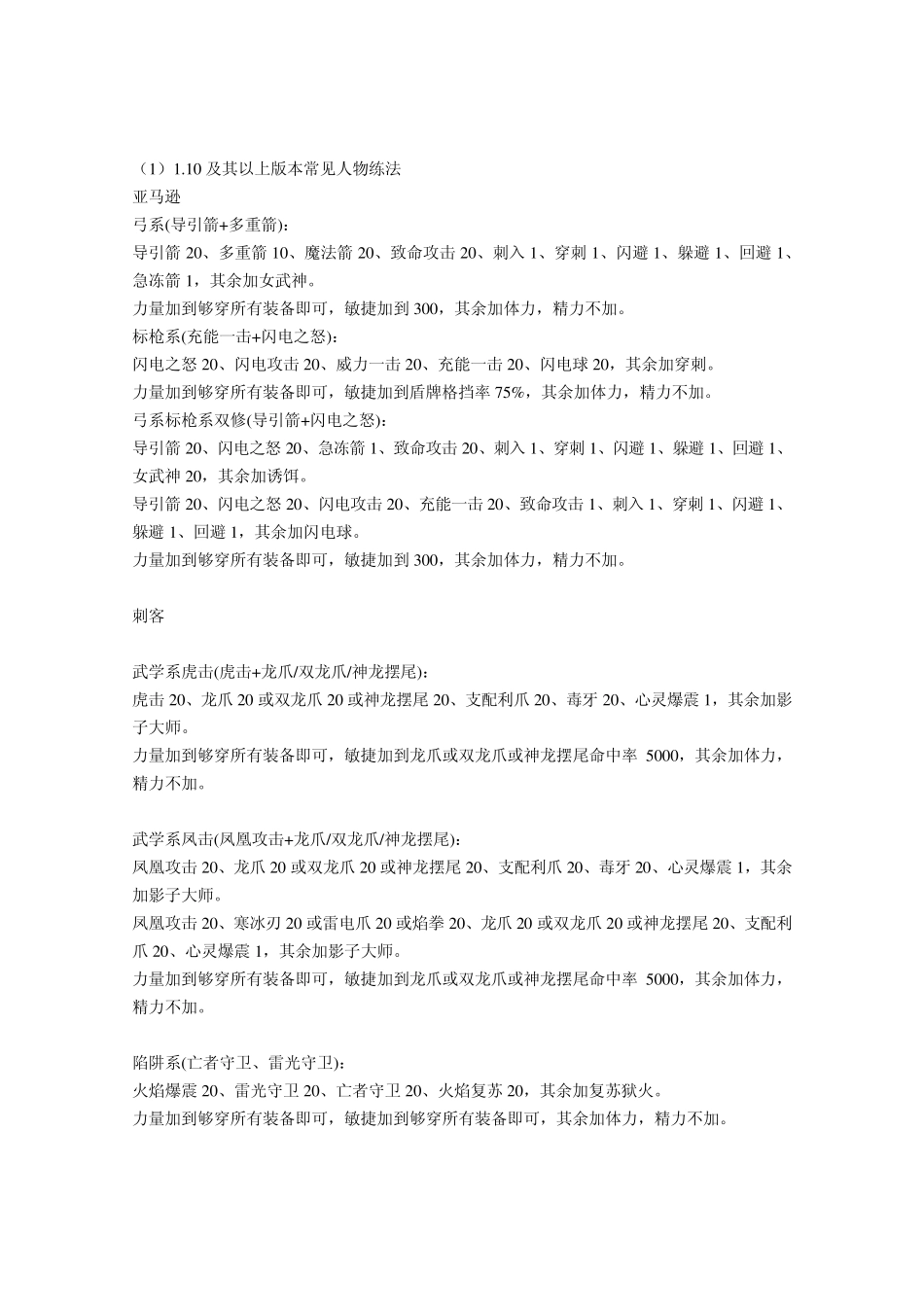 （1）1.10 及其以上版本常见人物练法
亚马逊
弓系(导引箭+多重箭)：
导引箭 20、多重箭 10、魔法箭 20、致命攻击 20、刺入 1、穿刺 1、闪避 1、躲避 1、回避 1、急冻箭 1，其余加女武神。
力量加到够穿所有装备即可，敏捷加到 300，其余加体力，精力不加。
标枪系(充能一击+闪电之怒)：
闪电之怒 20、闪电攻击 20、威力一击 20、充能一击 20、闪电球 20，其余加穿刺。
力量加到够穿所有装备即可，敏捷加到盾牌格挡率 75%，其余加体力，精力不加。
弓系标枪系双修(导引箭+闪电之怒)：
导引箭 20、闪电之怒 20、急冻箭 1、致命攻击 20、刺入 1、穿刺 1、闪避 1、躲避 1、回避 1、女武神 20，其余加诱饵。
导引箭 20、闪电之怒 20、闪电攻击 20、充能一击 20、致命攻击 1、刺入 1、穿刺 1、闪避 1、躲避 1、回避 1，其余加闪电球。
力量加到够穿所有装备即可，敏捷加到 300，其余加体力，精力不加。

刺客

武学系虎击(虎击+龙爪/双龙爪/神龙摆尾)：
虎击 20、龙爪 20 或双龙爪 20 或神龙摆尾 20、支配利爪 20、毒牙 20、心灵爆震 1，其余加影子大师。
力量加到够穿所有装备即可，敏捷加到龙爪或双龙爪或神龙摆尾命中率 5000，其余加体力，精力不加。

武学系凤击(凤凰攻击+龙爪/双龙爪/神龙摆尾)：
凤凰攻击 20、龙爪 20 或双龙爪 20 或神龙摆尾 20、支配利爪 20、毒牙 20、心灵爆震 1，其余加影子大师。
凤凰攻击 20、寒冰刃 20 或雷电爪 20 或焰拳 20、龙爪 20 或双龙爪 20 或神龙摆尾 20、支配利爪 20、心灵爆震 1，其余加影子大师。
力量加到够穿所有装备即可，敏捷加到龙爪或双龙爪或神龙摆尾命中率 5000，其余加体力，精力不加。

陷阱系(亡者守卫、雷光守卫)：
火焰爆震 20、雷光守卫 20、亡者守卫 20、火焰复苏 20，其余加复苏狱火。
力量加到够穿所有装备即可，敏捷加到够穿所有装备即可，其余加体力，精力不加。